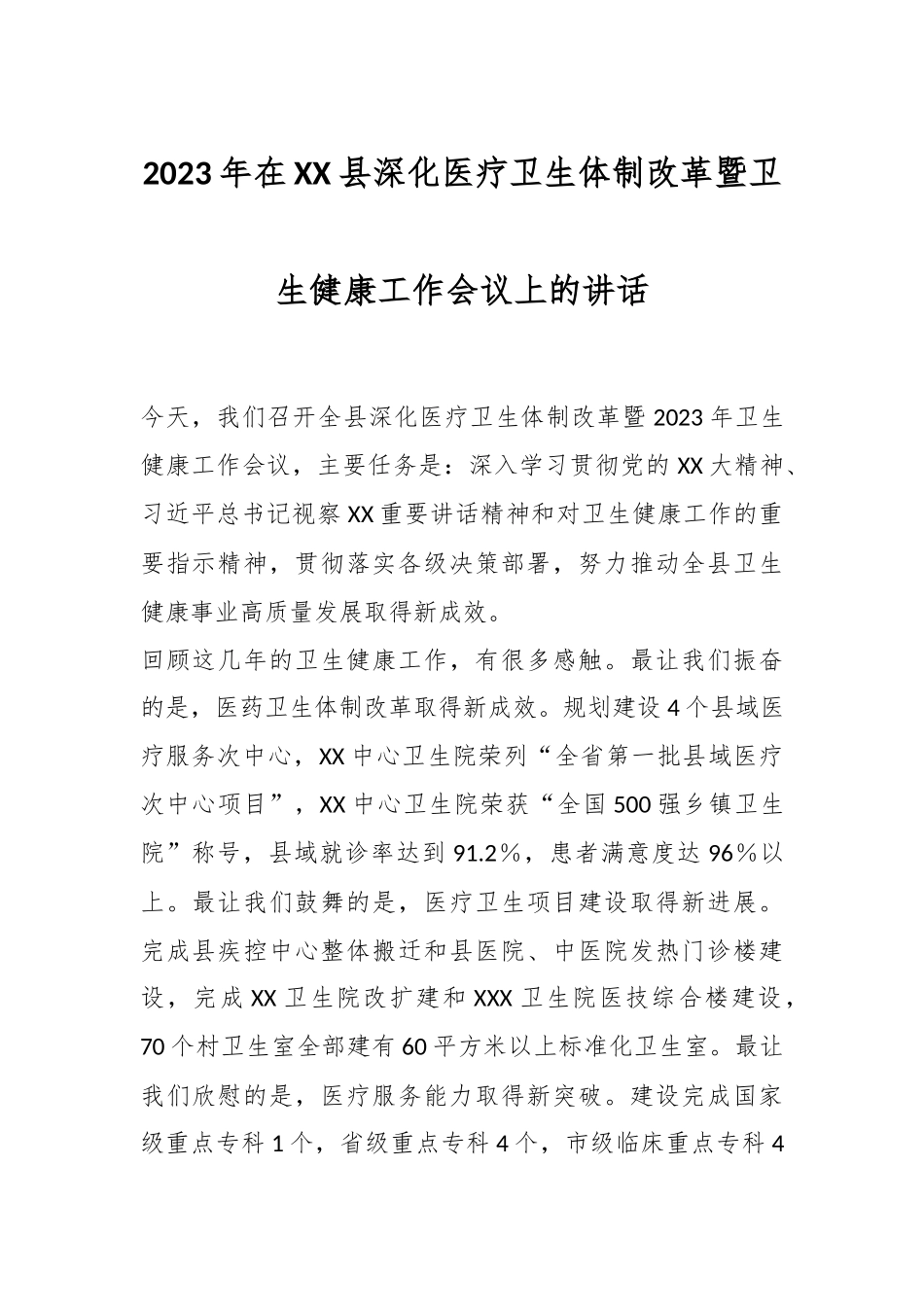 2023年在XX县深化医疗卫生体制改革暨卫生健康工作会议上的讲话

今天，我们召开全县深化医疗卫生体制改革暨2023年卫生健康工作会议，主要任务是：深入学习贯彻党的XX大精神、习近平总书记视察XX重要讲话精神和对卫生健康工作的重要指示精神，贯彻落实各级决策部署，努力推动全县卫生健康事业高质量发展取得新成效。

回顾这几年的卫生健康工作，有很多感触。最让我们振奋的是，医药卫生体制改革取得新成效。规划建设4个县域医疗服务次中心，XX中心卫生院荣列“全省第一批县域医疗次中心项目”，XX中心卫生院荣获“全国500强乡镇卫生院”称号，县域就诊率达到91.2%，患者满意度达96%以上。最让我们鼓舞的是，医疗卫生项目建设取得新进展。完成县疾控中心整体搬迁和县医院、中医院发热门诊楼建设，完成XX卫生院改扩建和XXX卫生院医技综合楼建设，70个村卫生室全部建有60平方米以上标准化卫生室。最让我们欣慰的是，医疗服务能力取得新突破。建设完成国家级重点专科1个，省级重点专科4个，市级临床重点专科4